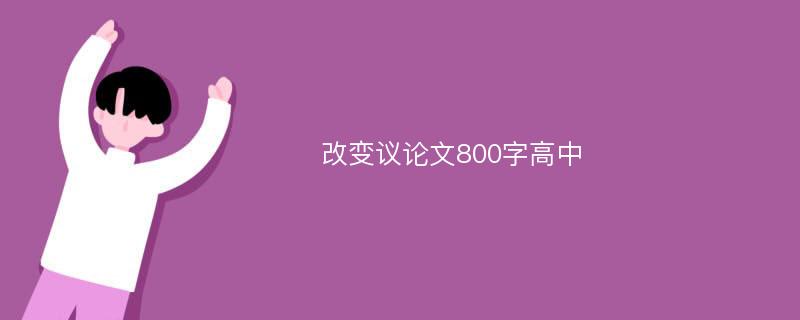 改变议论文800字高中